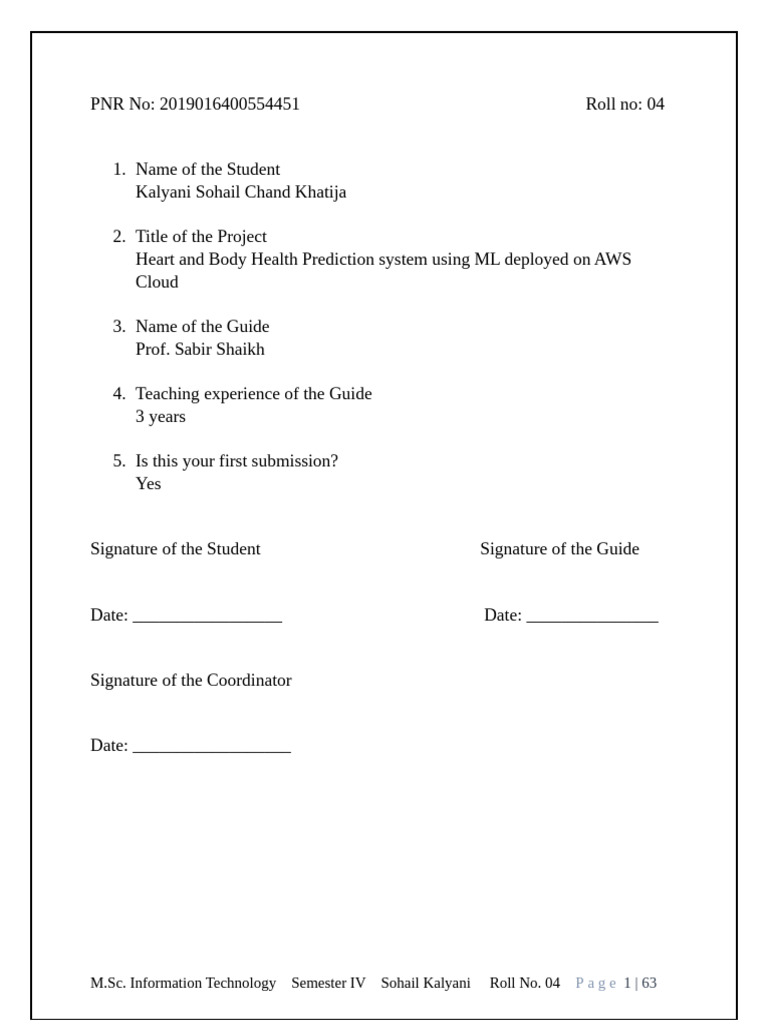 PNR No: 2019016400554451 Roll no: 04

1. Name of the Student
Kalyani Sohail Chand Khatija

2. Title of the Project
Heart and Body Health Prediction system using ML deployed on AWS Cloud

3. Name of the Guide
Prof. Sabir Shaikh

4. Teaching experience of the Guide
3 years

5. Is this your first submission?
Yes

Signature of the Student

Signature of the Guide

Date: _________________

Date: _______________

Signature of the Coordinator

Date: __________________

M.Sc. Information Technology Semester IV Sohail Kalyani Roll No. 04 Page 1 | 63